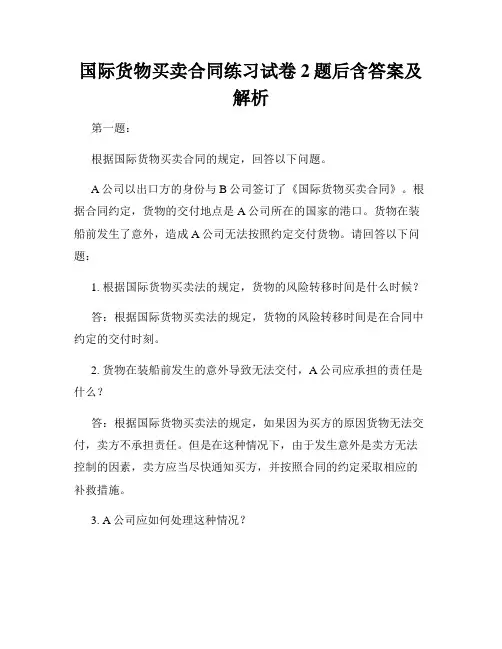 国际货物买卖合同练习试卷 2 题后含答案及解析

第一题：

根据国际货物买卖合同的规定，回答以下问题。

A 公司以出口方的身份与 B 公司签订了《国际货物买卖合同》。根据合同约定，货物的交付地点是 A 公司所在的国家的港口。货物在装船前发生了意外，造成 A 公司无法按照约定交付货物。请回答以下问题：

1. 根据国际货物买卖法的规定，货物的风险转移时间是什么时候？

答：根据国际货物买卖法的规定，货物的风险转移时间是在合同中约定的交付时刻。

2. 货物在装船前发生的意外导致无法交付，A 公司应承担的责任是什么？

答：根据国际货物买卖法的规定，如果因为买方的原因货物无法交付，卖方不承担责任。但是在这种情况下，由于发生意外是卖方无法控制的因素，卖方应当尽快通知买方，并按照合同的约定采取相应的补救措施。

3. A 公司应如何处理这种情况？